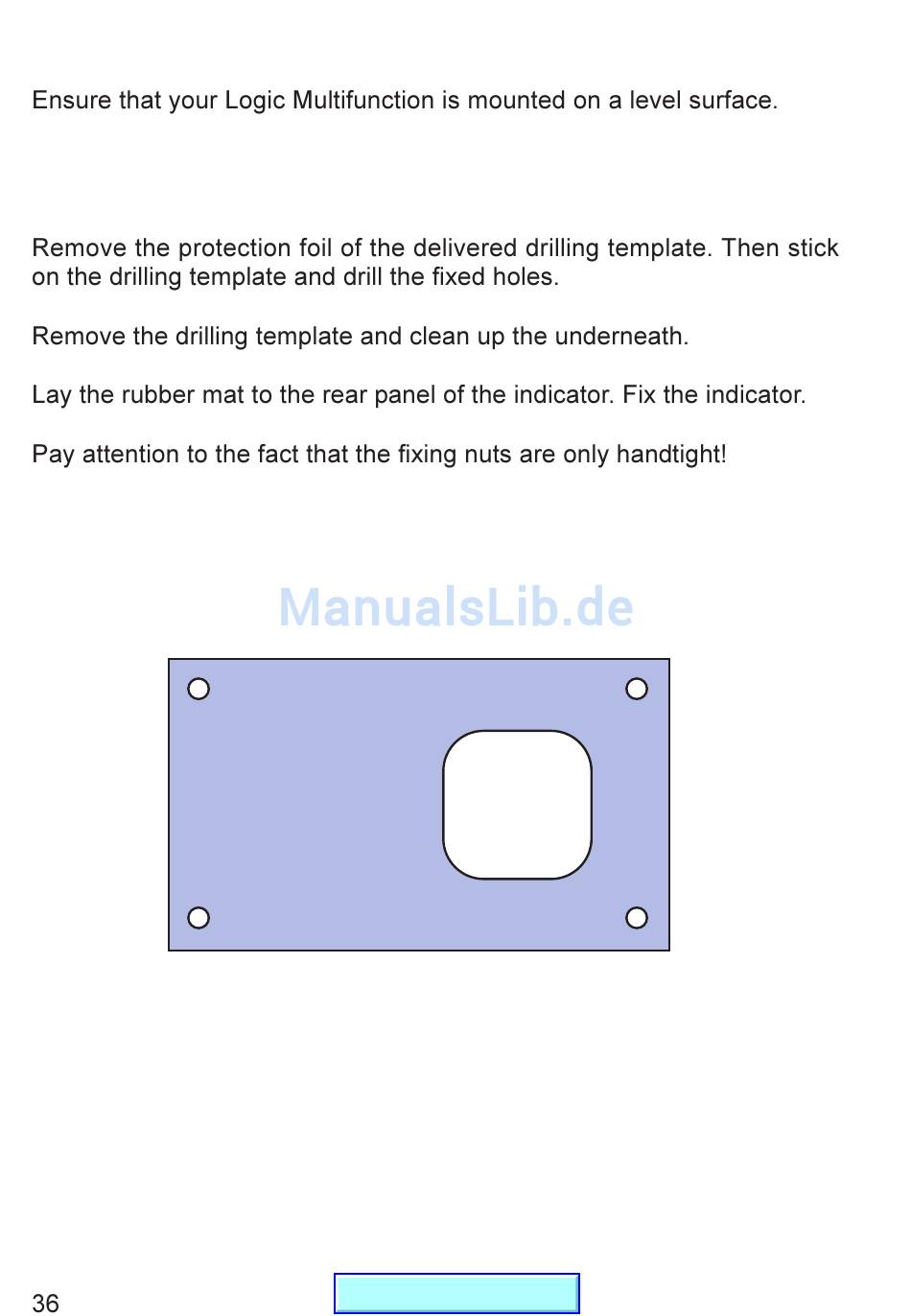 Ensure that your Logic Multifunction is mounted on a level surface.

Remove the protection foil of the delivered drilling template. Then stick on the drilling template and drill the fixed holes.

Remove the drilling template and clean up the underneath.

Lay the rubber mat to the rear panel of the indicator. Fix the indicator.

Pay attention to the fact that the fixing nuts are only handtight!

ManualsLib.de

36